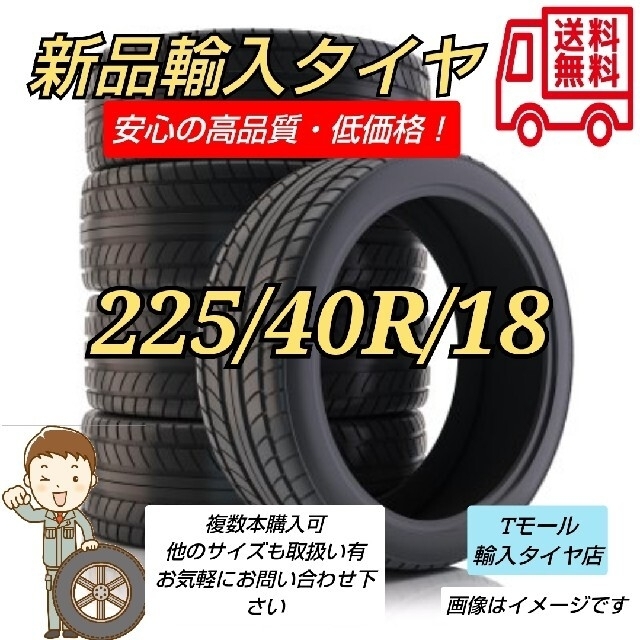 新品輸入タイヤ

送料無料

安心の高品質・低価格！

225/40R/18

複数本購入可
他のサイズも取扱い有
お気軽にお問い合わせ下さい

Tモール
輸入タイヤ店

画像はイメージです